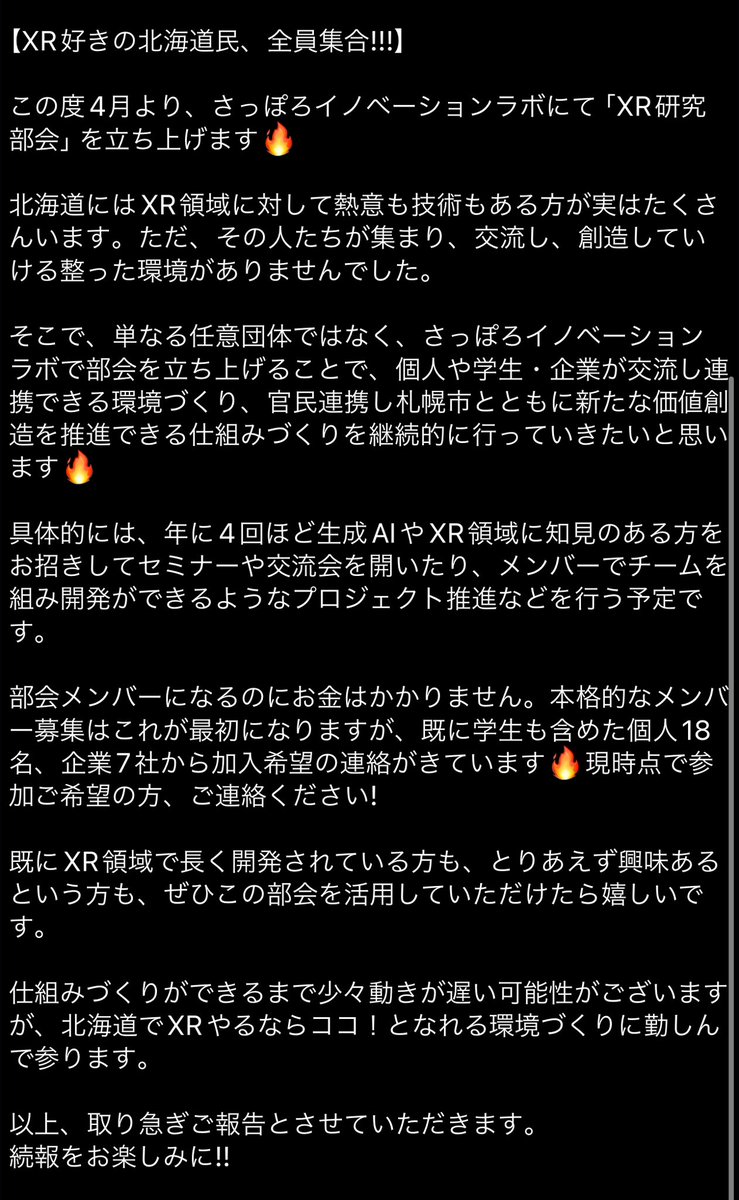 【XR好きの北海道民、全員集合!!!】

この度4月より、さっぽろイノベーションラボにて「XR研究部会」を立ち上げます🔥

北海道にはXR領域に対して熱意も技術もある方が実はたくさんいます。ただ、その人たちが集まり、交流し、創造していける整った環境がありませんでした。

そこで、単なる任意団体ではなく、さっぽろイノベーションラボで部会を立ち上げることで、個人や学生・企業が交流し連携できる環境づくり、官民連携し札幌市とともに新たな価値創造を推進できる仕組みづくりを継続的に行っていきたいと思います🔥

具体的には、年に4回ほど生成AIやXR領域に知見のある方をお招きしてセミナーや交流会を開いたり、メンバーでチームを組み開発ができるようなプロジェクト推進などを行う予定です。

部会メンバーになるのにお金はかかりません。本格的なメンバー募集はこれが最初になりますが、既に学生も含めた個人18名、企業7社から加入希望の連絡がきています🔥現時点で参加ご希望の方、ご連絡ください!

既にXR領域で長く開発されている方も、とりあえず興味あるという方も、ぜひこの部会を活用していただけたら嬉しいです。

仕組みづくりができるまで少々動きが遅い可能性がございますが、北海道でXRやるならココ！となれる環境づくりに勤しんで参ります。

以上、取り急ぎご報告とさせていただきます。
続報をお楽しみに!!